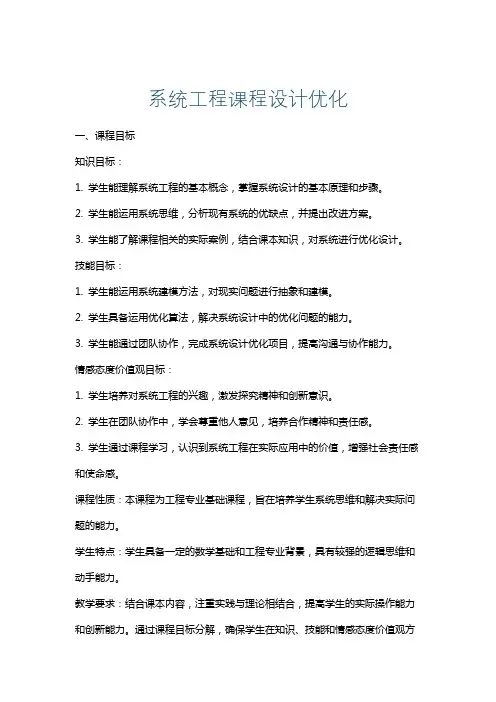 系统工程课程设计优化

一、课程目标

知识目标：

1. 学生能理解系统工程的基本概念，掌握系统设计的基本原理和步骤。

2. 学生能运用系统思维，分析现有系统的优缺点，并提出改进方案。

3. 学生能了解课程相关的实际案例，结合课本知识，对系统进行优化设计。

技能目标：

1. 学生能运用系统建模方法，对现实问题进行抽象和建模。

2. 学生具备运用优化算法，解决系统设计中的优化问题的能力。

3. 学生能通过团队协作，完成系统设计优化项目，提高沟通与协作能力。

情感态度价值观目标：

1. 学生培养对系统工程的兴趣，激发探究精神和创新意识。

2. 学生在团队协作中，学会尊重他人意见，培养合作精神和责任感。

3. 学生通过课程学习，认识到系统工程在实际应用中的价值，增强社会责任感和使命感。

课程性质：本课程为工程专业基础课程，旨在培养学生系统思维和解决实际问题的能力。

学生特点：学生具备一定的数学基础和工程专业背景，具有较强的逻辑思维和动手能力。

教学要求：结合课本内容，注重实践与理论相结合，提高学生的实际操作能力和创新能力。通过课程目标分解，确保学生在知识、技能和情感态度价值观方